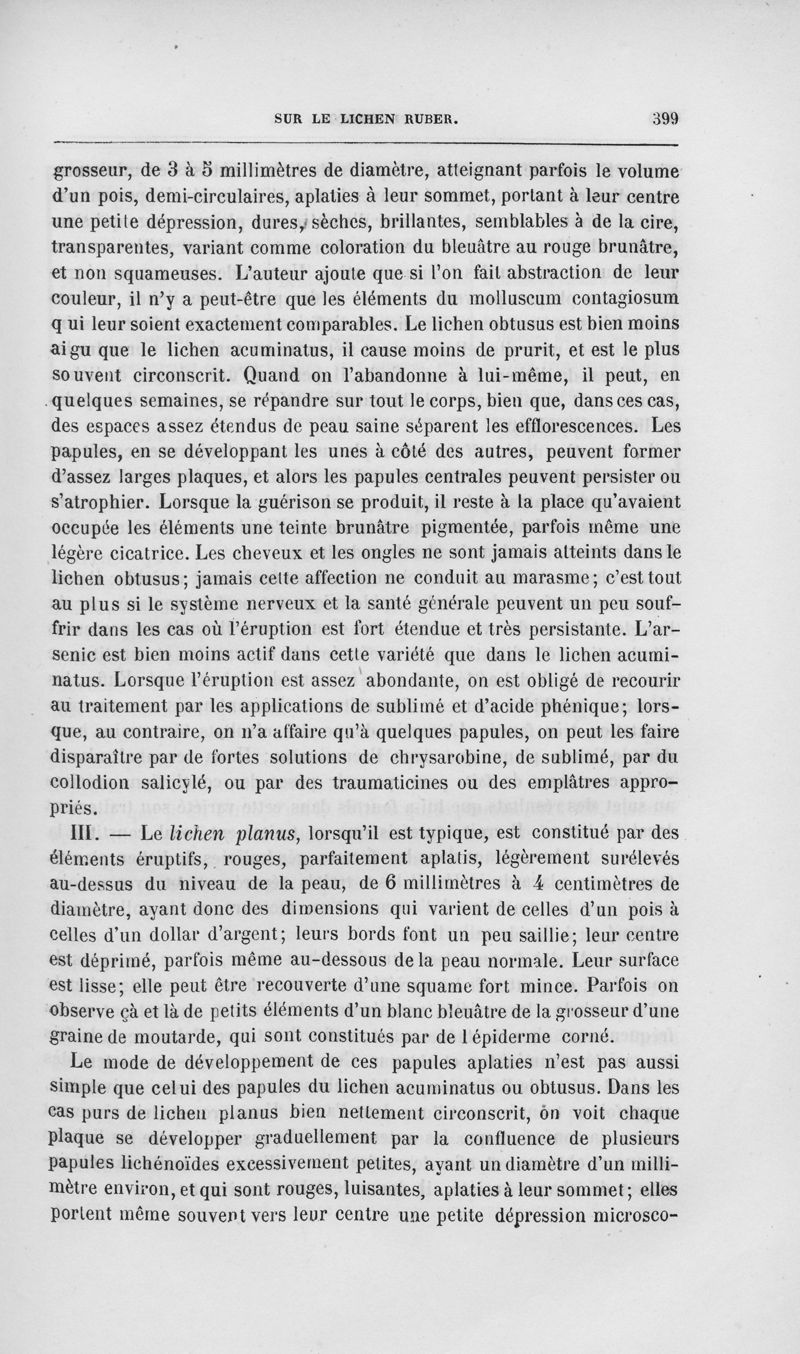 SUR LE LICHEN RUBER. 399

grosseur, de 3 à 5 millimètres de diamètre, atteignant parfois le volume d'un pois, demi-circulaires, aplaties à leur sommet, portant à leur centre une petite dépression, dures, sèches, brillantes, semblables à de la cire, transparentes, variant comme coloration du bleuâtre au rouge brunâtre, et non squameuses. L'auteur ajoute que si l'on fait abstraction de leur couleur, il n'y a peut-être que les éléments du molluscum contagiosum qui leur soient exactement comparables. Le lichen obtusus est bien moins aigu que le lichen acuminatus, il cause moins de prurit, et est le plus souvent circonscrit. Quand on l'abandonne à lui-même, il peut, en quelques semaines, se répandre sur tout le corps, bien que, dans ces cas, des espaces assez étendus de peau saine séparent les efflorescences. Les papules, en se développant les unes à côté des autres, peuvent former d'assez larges plaques, et alors les papules centrales peuvent persister ou s'atrophier. Lorsque la guérison se produit, il reste à la place qu'avaient occupée les éléments une teinte brunâtre pigmentée, parfois même une légère cicatrice. Les cheveux et les ongles ne sont jamais atteints dans le lichen obtusus; jamais cette affection ne conduit au marasme; c'est tout au plus si le système nerveux et la santé générale peuvent un peu souffrir dans les cas où l'éruption est fort étendue et très persistante. L'arsenic est bien moins actif dans cette variété que dans le lichen acuminatus. Lorsque l'éruption est assez abondante, on est obligé de recourir au traitement par les applications de sublimé et d'acide phénique; lorsque, au contraire, on n'a affaire qu'à quelques papules, on peut les faire disparaître par de fortes solutions de chrysarobine, de sublimé, par du collodion salicylé, ou par des traumaticines ou des emplâtres appropriés.

III. — Le lichen planus, lorsqu'il est typique, est constitué par des éléments éruptifs, rouges, parfaitement aplatis, légèrement surélevés au-dessus du niveau de la peau, de 6 millimètres à 4 centimètres de diamètre, ayant donc des dimensions qui varient de celles d'un pois à celles d'un dollar d'argent; leurs bords font un peu saillie; leur centre est déprimé, parfois même au-dessous de la peau normale. Leur surface est lisse; elle peut être recouverte d'une squame fort mince. Parfois on observe çà et là de petits éléments d'un blanc bleuâtre de la grosseur d'une graine de moutarde, qui sont constitués par de l épiderme corné.

Le mode de développement de ces papules aplaties n'est pas aussi simple que celui des papules du lichen acuminatus ou obtusus. Dans les cas purs de lichen planus bien nettement circonscrit, on voit chaque plaque se développer graduellement par la confluence de plusieurs papules lichénoïdes excessivement petites, ayant un diamètre d'un millimètre environ, et qui sont rouges, luisantes, aplaties à leur sommet; elles portent même souvent vers leur centre une petite dépression microsco-